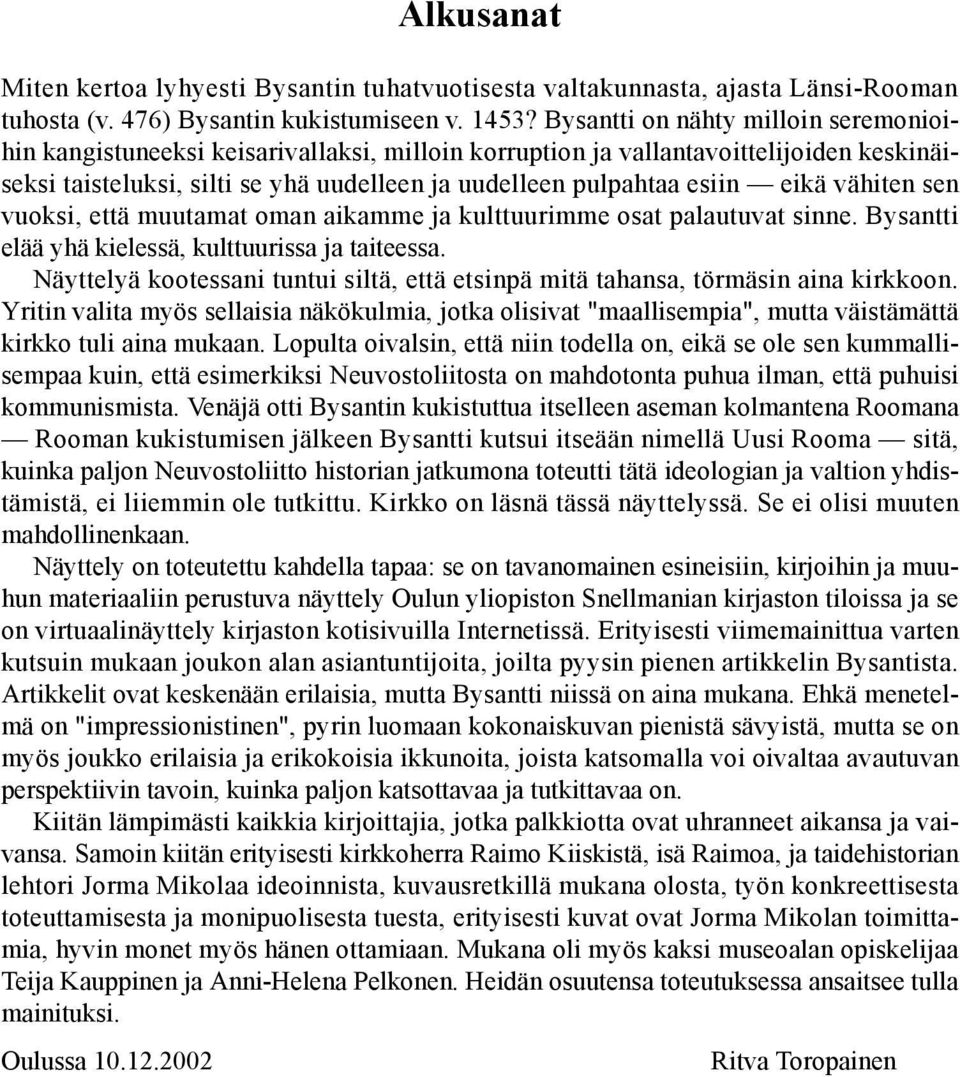 Alkusanat

Miten kertoa lyhyesti Bysantin tuhatvuotisesta valtakunnasta, ajasta Länsi-Rooman tuhosta (v. 476) Bysantin kukistumiseen v. 1453? Bysantti on nähty milloin seremonioihin kangistuneeksi keisarivallaksi, milloin korruption ja vallantavoittelijoiden keskinäiseksi taisteluksi, silti se yhä uudelleen ja uudelleen pulpahtaa esiin — eikä vähiten sen vuoksi, että muutamat oman aikamme ja kulttuurimme osat palautuvat sinne. Bysantti elää yhä kielessä, kulttuurissa ja taiteessa.

Näyttelyä kootessani tuntui siltä, että etsinpä mitä tahansa, törmäsin aina kirkkoon. Yritin valita myös sellaisia näkökulmia, jotka olisivat "maallisempia", mutta väistämättä kirkko tuli aina mukaan. Lopulta oivalsin, että niin todella on, eikä se ole sen kummallisempaa kuin, että esimerkiksi Neuvostoliitosta on mahdotonta puhua ilman, että puhuisi kommunismista. Venäjä otti Bysantin kukistuttua itselleen aseman kolmantena Roomana — Rooman kukistumisen jälkeen Bysantti kutsui itseään nimellä Uusi Rooma — sitä, kuinka paljon Neuvostoliitto historian jatkumona toteutti tätä ideologian ja valtion yhdistämistä, ei liiemmin ole tutkittu. Kirkko on läsnä tässä näyttelyssä. Se ei olisi muuten mahdollinenkaan.

Näyttely on toteutettu kahdella tapaa: se on tavanomainen esineisiin, kirjoihin ja muuhun materiaaliin perustuva näyttely Oulun yliopiston Snellmanian kirjaston tiloissa ja se on virtuaalinäyttely kirjaston kotisivuilla Internetissä. Erityisesti viimemainittua varten kutsuin mukaan joukon alan asiantuntijoita, joilta pyysin pienen artikkelin Bysantista. Artikkelit ovat keskenään erilaisia, mutta Bysantti niissä on aina mukana. Ehkä menetelmä on "impressionistinen", pyrin luomaan kokonaiskuvan pienistä sävyistä, mutta se on myös joukko erilaisia ja erikokoisia ikkunoita, joista katsomalla voi oivaltaa avautuvan perspektiivin tavoin, kuinka paljon katsottavaa ja tutkittavaa on.

Kiitän lämpimästi kaikkia kirjoittajia, jotka palkkiotta ovat uhranneet aikansa ja vaivansa. Samoin kiitän erityisesti kirkkoherra Raimo Kiiskistä, isä Raimoa, ja taidehistorian lehtori Jorma Mikolaa ideoinnista, kuvausretkillä mukana olosta, työn konkreettisesta toteuttamisesta ja monipuolisesta tuesta, erityisesti kuvat ovat Jorma Mikolan toimittamia, hyvin monet myös hänen ottamiaan. Mukana oli myös kaksi museoalan opiskelijaa Teija Kauppinen ja Anni-Helena Pelkonen. Heidän osuutensa toteutuksessa ansaitsee tulla mainituksi.

Oulussa 10.12.2002 Ritva Toropainen